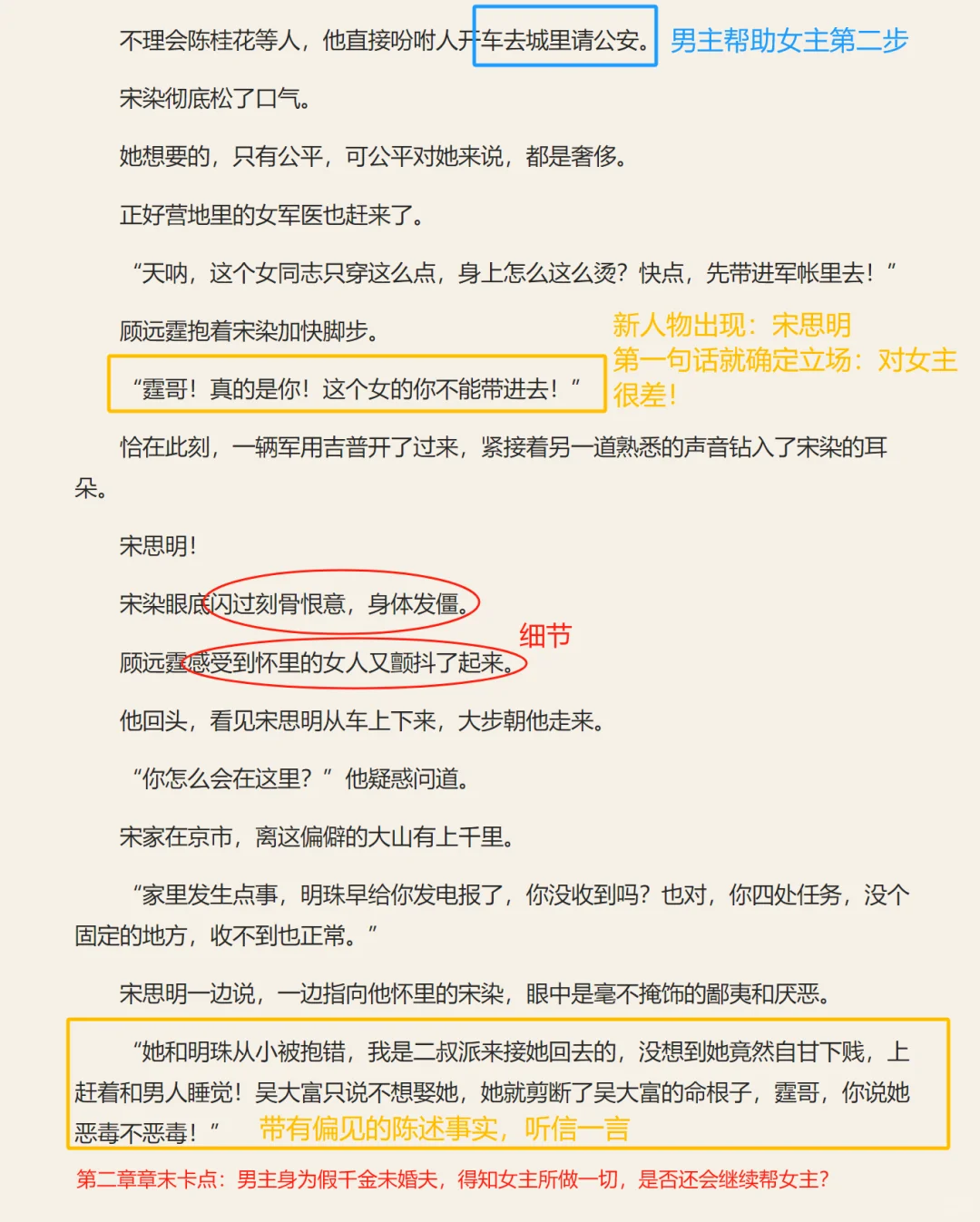 不理会陈桂花等人，他直接吩咐人开车去城里请公安。 男主帮助女主第二步

宋染彻底松了口气。

她想要的，只有公平，可公平对她来说，都是奢侈。

正好营地里的女军医也赶来了。

“天呐，这个女同志只穿这么点，身上怎么这么烫？快点，先带进军帐里去！”

顾远霆抱着宋染加快脚步。

新人物出现：宋思明
第一句话就确定立场：对女主很差！

“霆哥！真的是你！这个女的你不能带进去！”

恰在此刻，一辆军用吉普开了过来，紧接着另一道熟悉的声音钻入了宋染的耳朵。

宋思明！

宋染眼底闪过刻骨恨意，身体发僵。

细节

顾远霆感受到怀里的女人又颤抖了起来。

他回头，看见宋思明从车上下来，大步朝他走来。

“你怎么会在这里？”他疑惑问道。

宋家在京市，离这偏僻的大山有上千里。

“家里发生点事，明珠早给你发电报了，你没收到吗？也对，你四处任务，没个固定的地方，收不到也正常。”

宋思明一边说，一边指向他怀里的宋染，眼中是毫不掩饰的鄙夷和厌恶。

“她和明珠从小被抱错，我是二叔派来接她回去的，没想到她竟然自甘下贱，上赶着和男人睡觉！吴大富只说不想娶她，她就剪断了吴大富的命根子，霆哥，你说她恶毒不恶毒！” 带有偏见的陈述事实，听信一言

第二章章末卡点：男主身为假千金未婚夫，得知女主所做一切，是否还会继续帮女主？